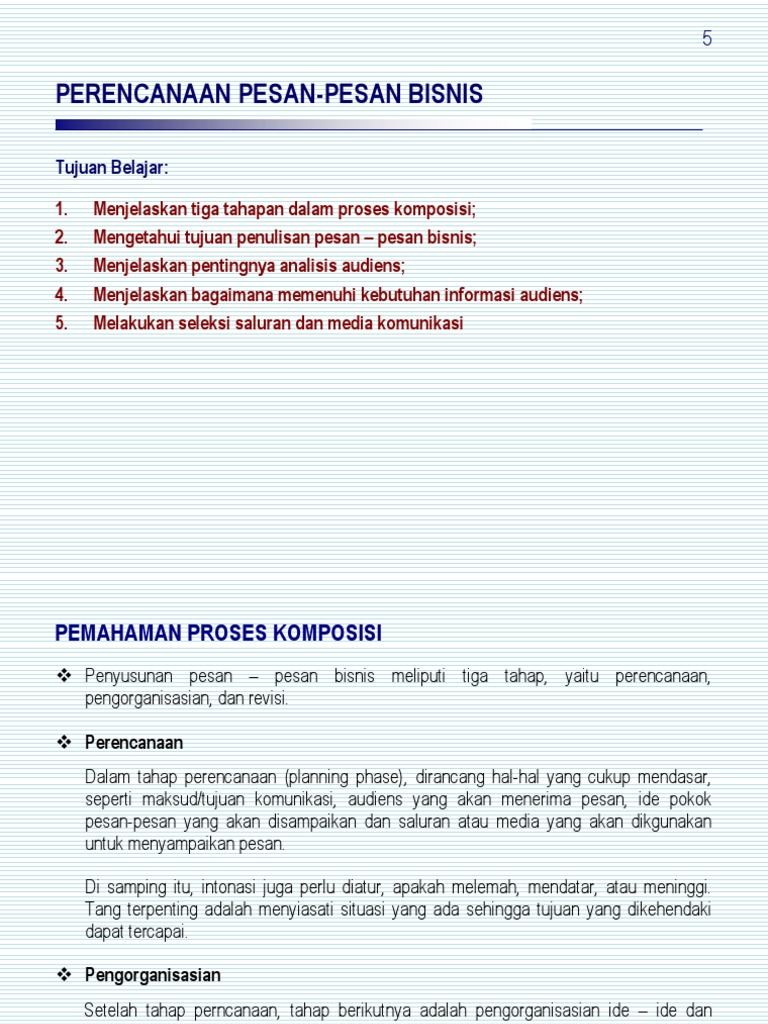 5

PERENCANAAN PESAN-PESAN BISNIS

Tujuan Belajar:

1. Menjelaskan tiga tahapan dalam proses komposisi;
2. Mengetahui tujuan penulisan pesan – pesan bisnis;
3. Menjelaskan pentingnya analisis audiens;
4. Menjelaskan bagaimana memenuhi kebutuhan informasi audiens;
5. Melakukan seleksi saluran dan media komunikasi

PEMAHAMAN PROSES KOMPOSISI

❖ Penyusunan pesan – pesan bisnis meliputi tiga tahap, yaitu perencanaan, pengorganisasian, dan revisi.

❖ Perencanaan

Dalam tahap perencanaan (planning phase), dirancang hal-hal yang cukup mendasar, seperti maksud/tujuan komunikasi, audiens yang akan menerima pesan, ide pokok pesan-pesan yang akan disampaikan dan saluran atau media yang akan dikgunakan untuk menyampaikan pesan.

Di samping itu, intonasi juga perlu diatur, apakah melemah, mendatar, atau meninggi. Tang terpenting adalah menyiasati situasi yang ada sehingga tujuan yang dikehendaki dapat tercapai.

❖ Pengorganisasian

Setelah tahap perncanaan, tahap berikutnya adalah pengorganisasian ide – ide dan